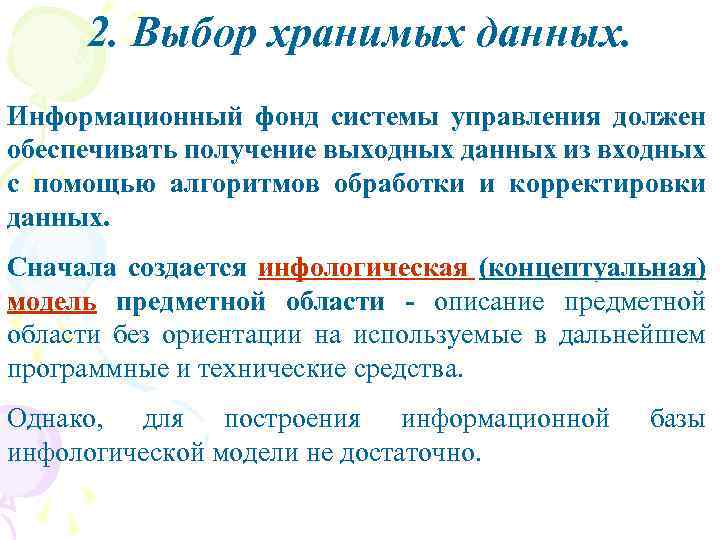 2. Выбор хранимых данных.

Информационный фонд системы управления должен обеспечивать получение выходных данных из входных с помощью алгоритмов обработки и корректировки данных.

Сначала создается инфологическая (концептуальная) модель предметной области - описание предметной области без ориентации на используемые в дальнейшем программные и технические средства.

Однако, для построения информационной базы инфологической модели не достаточно.